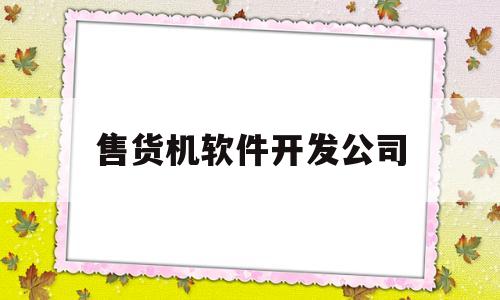 售货机软件开发公司